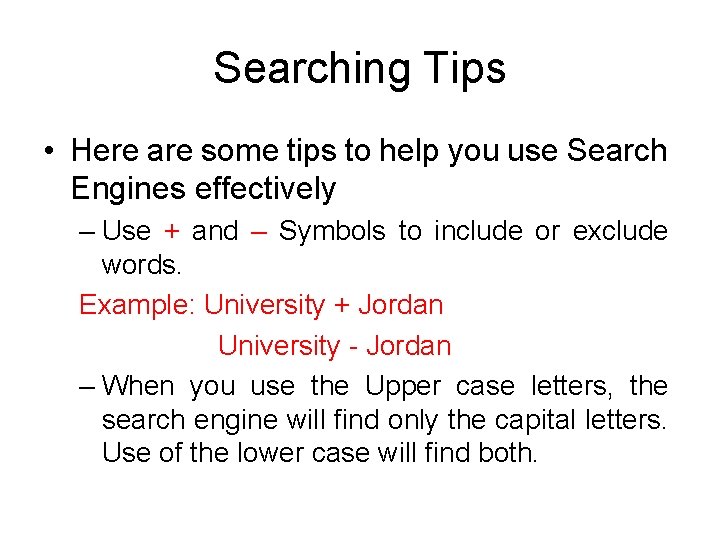 Searching Tips

• Here are some tips to help you use Search Engines effectively

– Use + and – Symbols to include or exclude words.

Example: University + Jordan

University - Jordan

– When you use the Upper case letters, the search engine will find only the capital letters. Use of the lower case will find both.